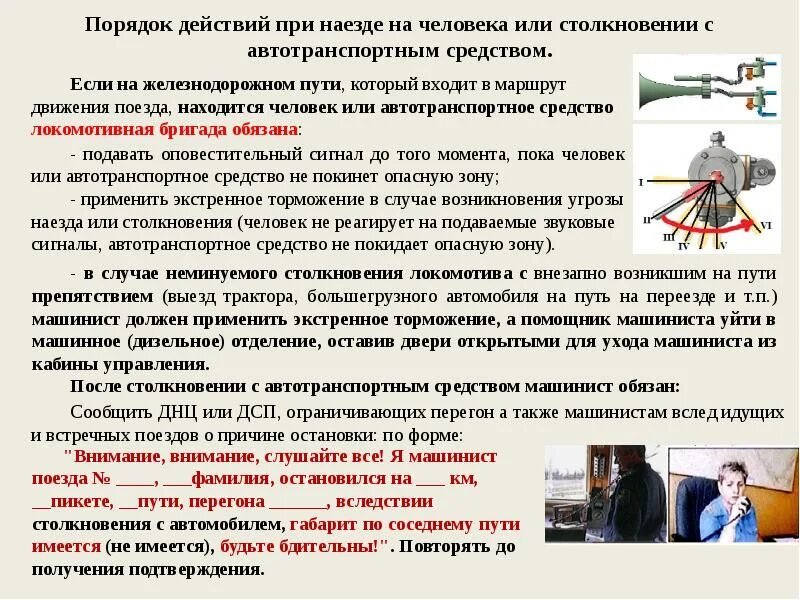 Порядок действий при наезде на человека или столкновении с автотранспортным средством.

Если на железнодорожном пути, который входит в маршрут движения поезда, находится человек или автотранспортное средство локомотивная бригада обязана:

- подавать оповестительный сигнал до того момента, пока человек или автотранспортное средство не покинет опасную зону;

- применить экстренное торможение в случае возникновения угрозы наезда или столкновения (человек не реагирует на подаваемые звуковые сигналы, автотранспортное средство не покидает опасную зону).

I

II

III

IV

V

VI

- в случае неминуемого столкновения локомотива с внезапно возникшим на пути препятствием (выезд трактора, большегрузного автомобиля на путь на переезде и т.п.) машинист должен применить экстренное торможение, а помощник машиниста уйти в машинное (дизельное) отделение, оставив двери открытыми для ухода машиниста из кабины управления.

После столкновении с автотранспортным средством машинист обязан:

Сообщить ДНЦ или ДСП, ограничивающих перегон а также машинистам вслед идущих и встречных поездов о причине остановки: по форме:

"Внимание, внимание, слушайте все! Я машинист поезда № ____, ___фамилия, остановился на ___ км, __пикете, __пути, перегона ______, вследствии столкновения с автомобилем, габарит по соседнему пути имеется (не имеется), будьте бдительны!". Повторять до получения подтверждения.